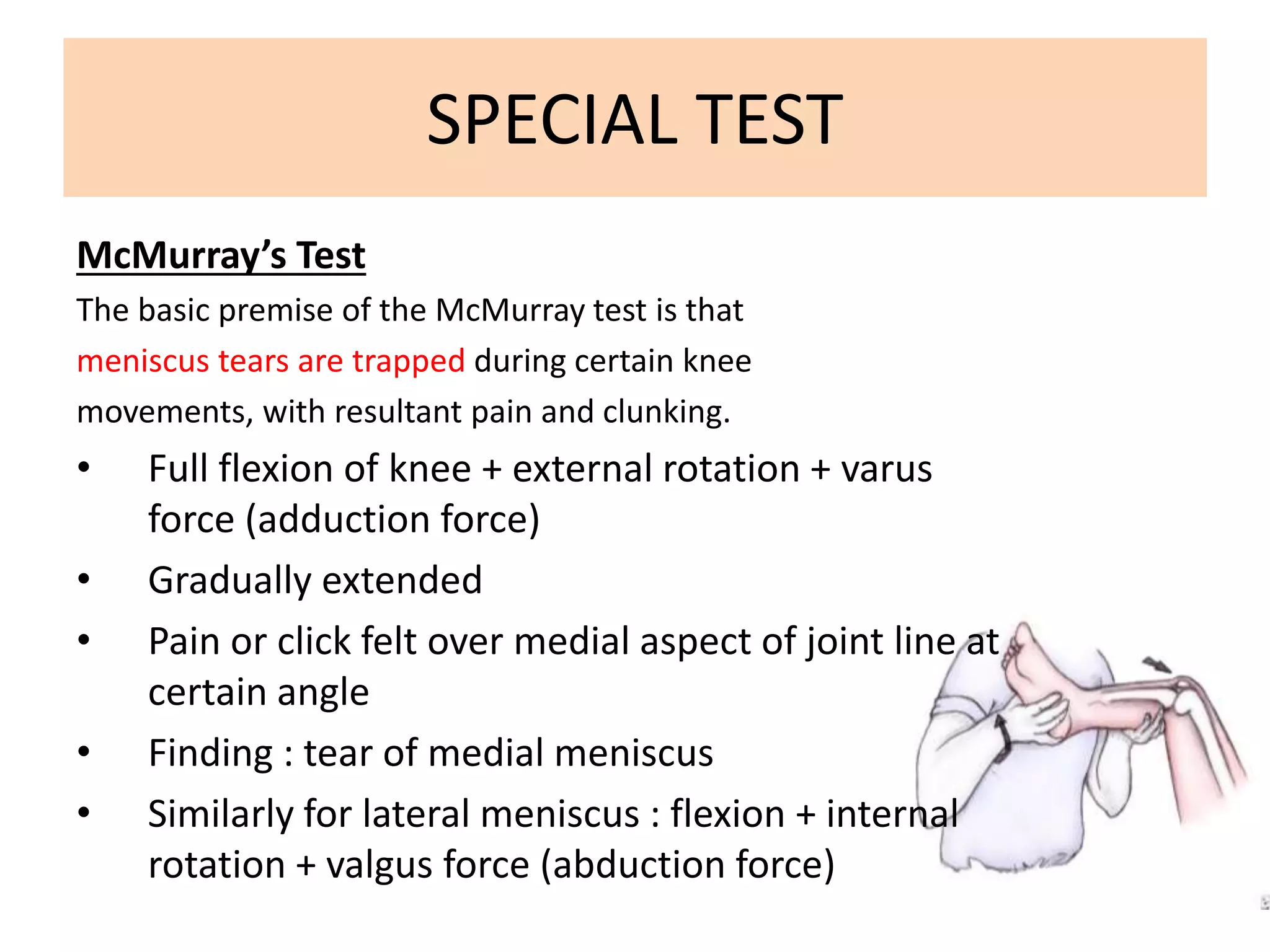 SPECIAL TEST

McMurray's Test

The basic premise of the McMurray test is that meniscus tears are trapped during certain knee movements, with resultant pain and clunking.

• Full flexion of knee + external rotation + varus force (adduction force)
• Gradually extended
• Pain or click felt over medial aspect of joint line at certain angle
• Finding : tear of medial meniscus
• Similarly for lateral meniscus : flexion + internal rotation + valgus force (abduction force)